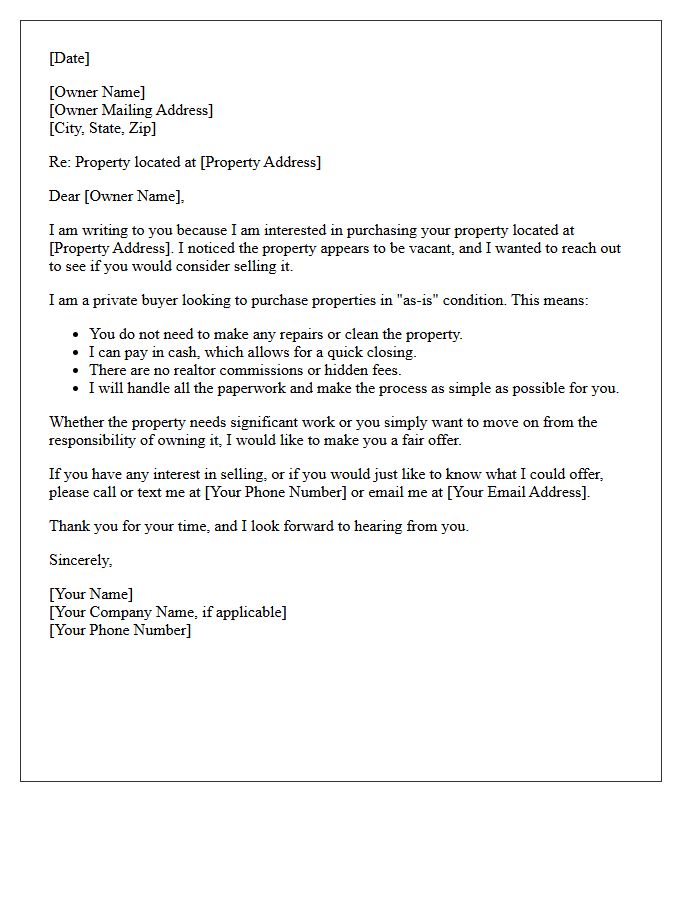 [Date]

[Owner Name]
[Owner Mailing Address]
[City, State, Zip]

Re: Property located at [Property Address]

Dear [Owner Name],

I am writing to you because I am interested in purchasing your property located at [Property Address]. I noticed the property appears to be vacant, and I wanted to reach out to see if you would consider selling it.

I am a private buyer looking to purchase properties in "as-is" condition. This means:

• You do not need to make any repairs or clean the property.
• I can pay in cash, which allows for a quick closing.
• There are no realtor commissions or hidden fees.
• I will handle all the paperwork and make the process as simple as possible for you.

Whether the property needs significant work or you simply want to move on from the responsibility of owning it, I would like to make you a fair offer.

If you have any interest in selling, or if you would just like to know what I could offer, please call or text me at [Your Phone Number] or email me at [Your Email Address].

Thank you for your time, and I look forward to hearing from you.

Sincerely,

[Your Name]
[Your Company Name, if applicable]
[Your Phone Number]